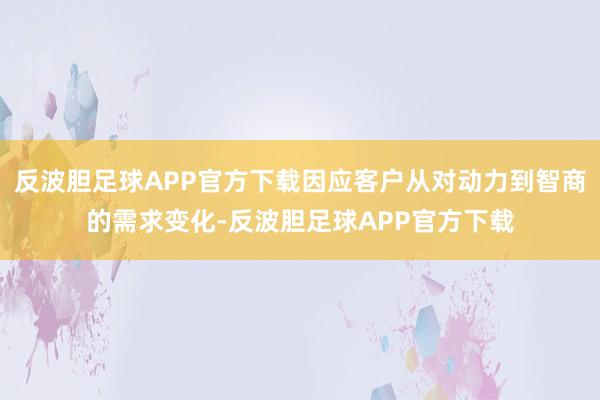 反波胆足球APP官方下载因应客户从对动力到智商的需求变化-反波胆足球APP官方下载